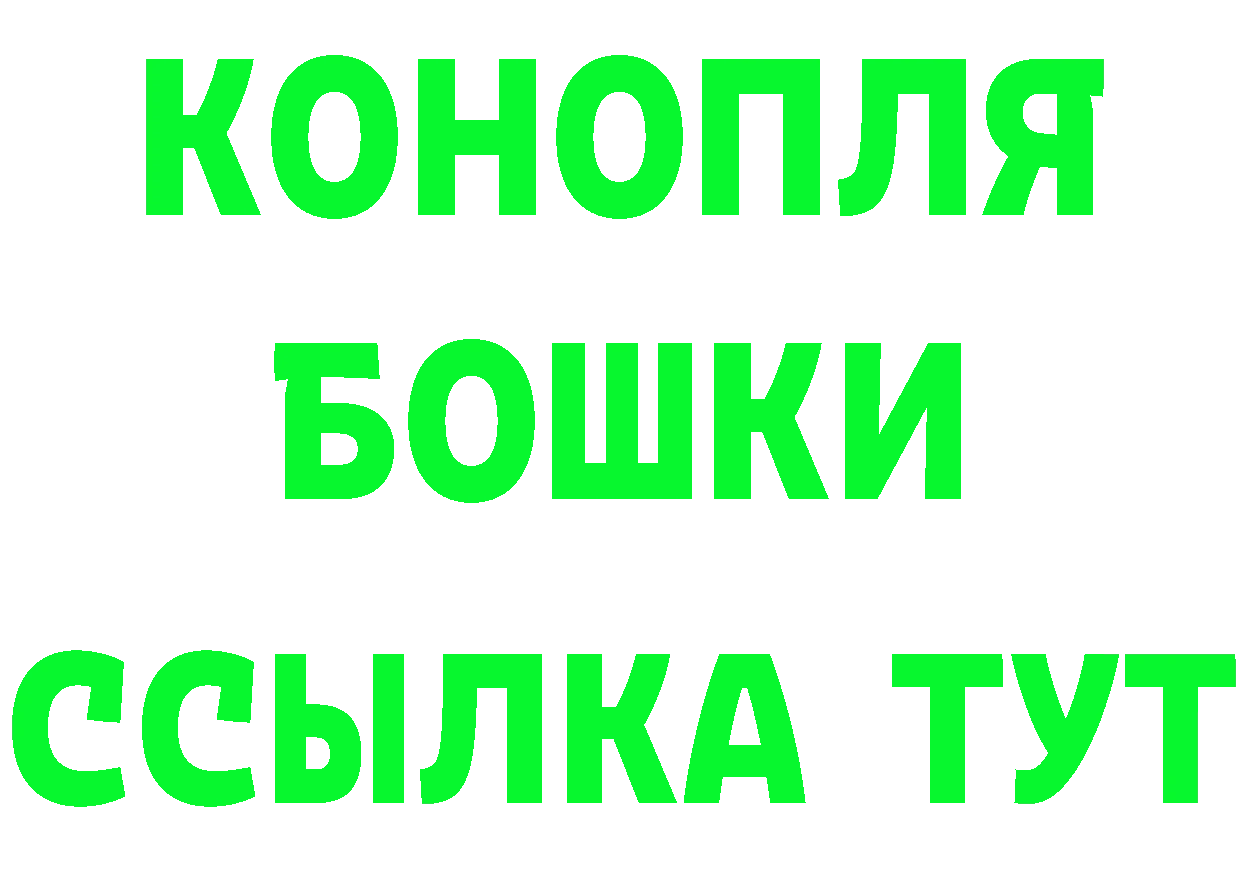 КОНОПЛЯ
БОШКИ
ССЫЛКА ТУТ